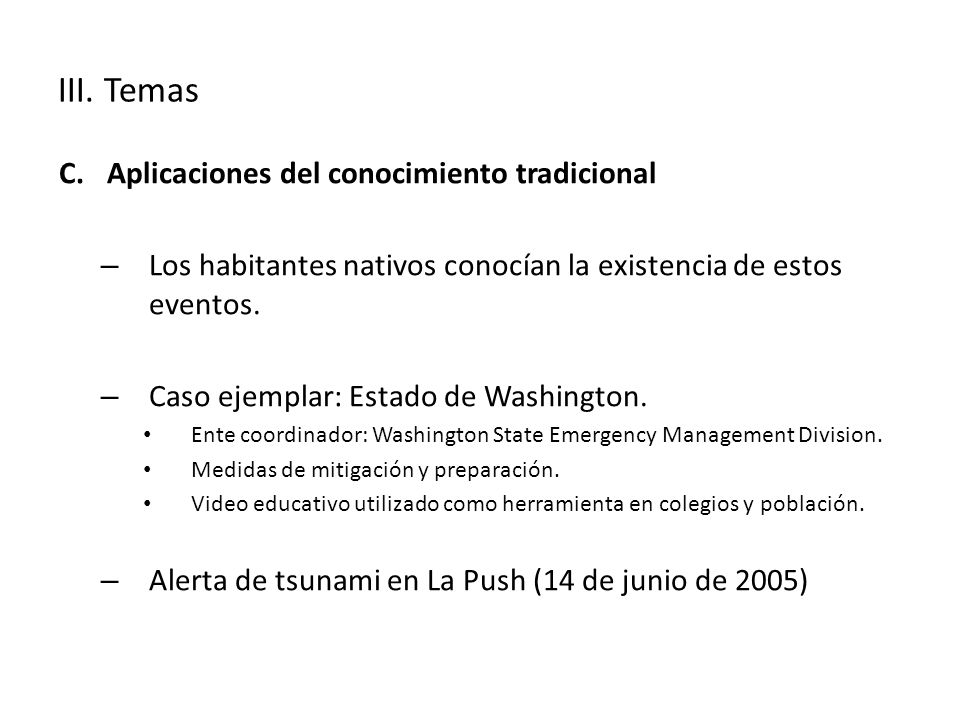 III. Temas

C. Aplicaciones del conocimiento tradicional

– Los habitantes nativos conocían la existencia de estos eventos.

– Caso ejemplar: Estado de Washington.

• Ente coordinador: Washington State Emergency Management Division.
• Medidas de mitigación y preparación.
• Video educativo utilizado como herramienta en colegios y población.

– Alerta de tsunami en La Push (14 de junio de 2005)